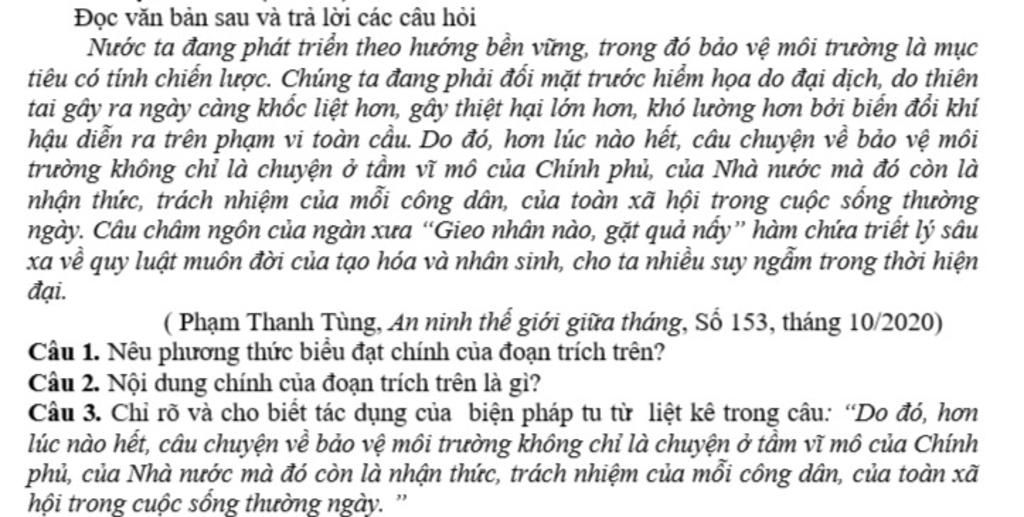 Đọc văn bản sau và trả lời các câu hỏi

Nước ta đang phát triển theo hướng bền vững, trong đó bảo vệ môi trường là mục tiêu có tính chiến lược. Chúng ta đang phải đối mặt trước hiểm họa do đại dịch, do thiên tai gây ra ngày càng khốc liệt hơn, gây thiệt hại lớn hơn, khó lường hơn bởi biến đổi khí hậu diễn ra trên phạm vi toàn cầu. Do đó, hơn lúc nào hết, câu chuyện về bảo vệ môi trường không chỉ là chuyện ở tầm vĩ mô của Chính phủ, của Nhà nước mà đó còn là nhận thức, trách nhiệm của mỗi công dân, của toàn xã hội trong cuộc sống thường ngày. Câu châm ngôn của ngàn xưa "Gieo nhân nào, gặt quả nấy" hàm chứa triết lý sâu xa về quy luật muôn đời của tạo hóa và nhân sinh, cho ta nhiều suy ngẫm trong thời hiện đại.

( Phạm Thanh Tùng, An ninh thế giới giữa tháng, Số 153, tháng 10/2020)

Câu 1. Nêu phương thức biểu đạt chính của đoạn trích trên?

Câu 2. Nội dung chính của đoạn trích trên là gì?

Câu 3. Chỉ rõ và cho biết tác dụng của biện pháp tu từ liệt kê trong câu: "Do đó, hơn lúc nào hết, câu chuyện về bảo vệ môi trường không chỉ là chuyện ở tầm vĩ mô của Chính phủ, của Nhà nước mà đó còn là nhận thức, trách nhiệm của mỗi công dân, của toàn xã hội trong cuộc sống thường ngày."